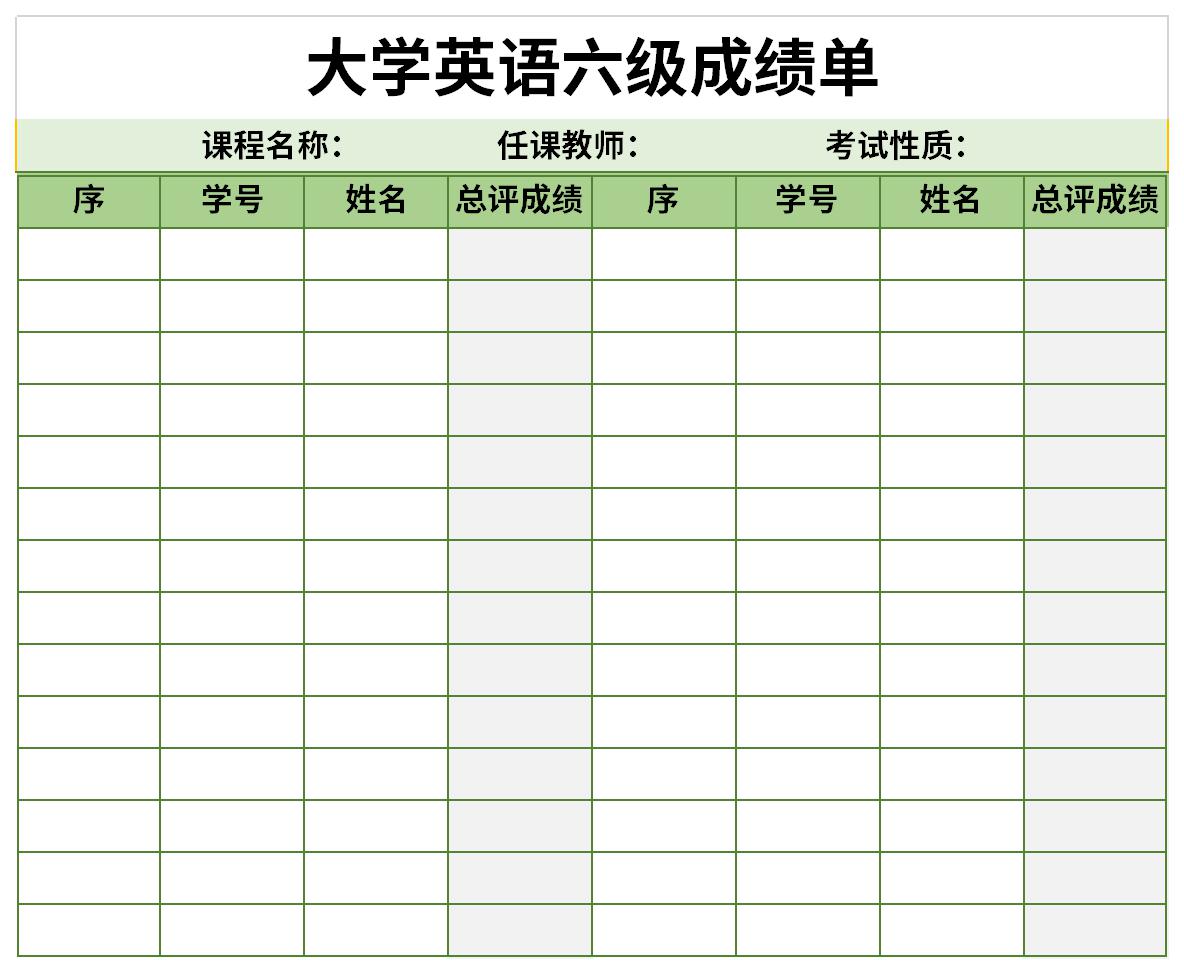 大学英语六级成绩单

课程名称：　　任课教师：　　考试性质：

| 序 | 学号 | 姓名 | 总评成绩 | 序 | 学号 | 姓名 | 总评成绩 |
|---|---|---|---|---|---|---|---|
|  |  |  |  |  |  |  |  |
|  |  |  |  |  |  |  |  |
|  |  |  |  |  |  |  |  |
|  |  |  |  |  |  |  |  |
|  |  |  |  |  |  |  |  |
|  |  |  |  |  |  |  |  |
|  |  |  |  |  |  |  |  |
|  |  |  |  |  |  |  |  |
|  |  |  |  |  |  |  |  |
|  |  |  |  |  |  |  |  |
|  |  |  |  |  |  |  |  |
|  |  |  |  |  |  |  |  |
|  |  |  |  |  |  |  |  |
|  |  |  |  |  |  |  |  |